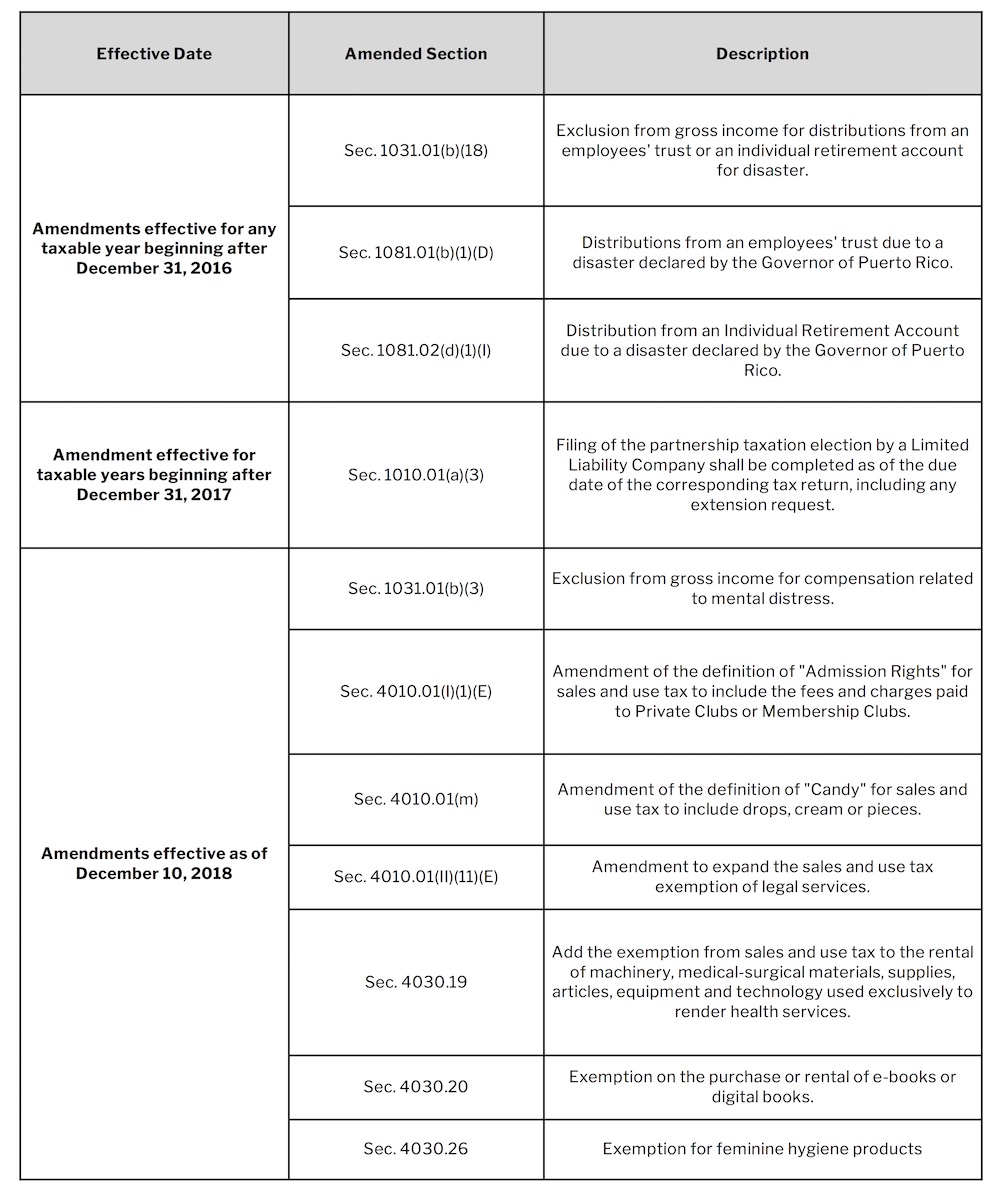 | Effective Date | Amended Section | Description |
|---|---|---|
| Amendments effective for any taxable year beginning after December 31, 2016 | Sec. 1031.01(b)(18) | Exclusion from gross income for distributions from an employees' trust or an individual retirement account for disaster. |
|  | Sec. 1081.01(b)(1)(D) | Distributions from an employees' trust due to a disaster declared by the Governor of Puerto Rico. |
|  | Sec. 1081.02(d)(1)(I) | Distribution from an Individual Retirement Account due to a disaster declared by the Governor of Puerto Rico. |
| Amendment effective for taxable years beginning after December 31, 2017 | Sec. 1010.01(a)(3) | Filing of the partnership taxation election by a Limited Liability Company shall be completed as of the due date of the corresponding tax return, including any extension request. |
| Amendments effective as of December 10, 2018 | Sec. 1031.01(b)(3) | Exclusion from gross income for compensation related to mental distress. |
|  | Sec. 4010.01(l)(1)(E) | Amendment of the definition of "Admission Rights" for sales and use tax to include the fees and charges paid to Private Clubs or Membership Clubs. |
|  | Sec. 4010.01(m) | Amendment of the definition of "Candy" for sales and use tax to include drops, cream or pieces. |
|  | Sec. 4010.01(ll)(11)(E) | Amendment to expand the sales and use tax exemption of legal services. |
|  | Sec. 4030.19 | Add the exemption from sales and use tax to the rental of machinery, medical-surgical materials, supplies, articles, equipment and technology used exclusively to render health services. |
|  | Sec. 4030.20 | Exemption on the purchase or rental of e-books or digital books. |
|  | Sec. 4030.26 | Exemption for feminine hygiene products |